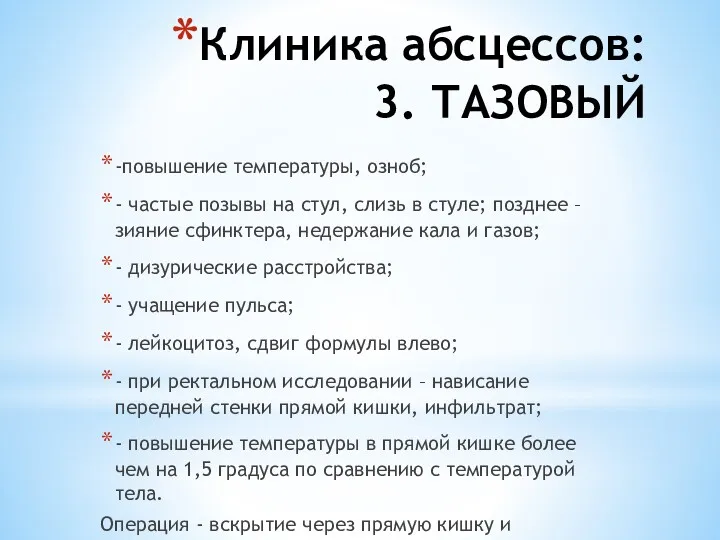 *Клиника абсцессов: 3. ТАЗОВЫЙ

* -повышение температуры, озноб;

* - частые позывы на стул, слизь в стуле; позднее – зияние сфинктера, недержание кала и газов;

* - дизурические расстройства;

* - учащение пульса;

* - лейкоцитоз, сдвиг формулы влево;

* - при ректальном исследовании – нависание передней стенки прямой кишки, инфильтрат;

* - повышение температуры в прямой кишке более чем на 1,5 градуса по сравнению с температурой тела.

Операция - вскрытие через прямую кишку и